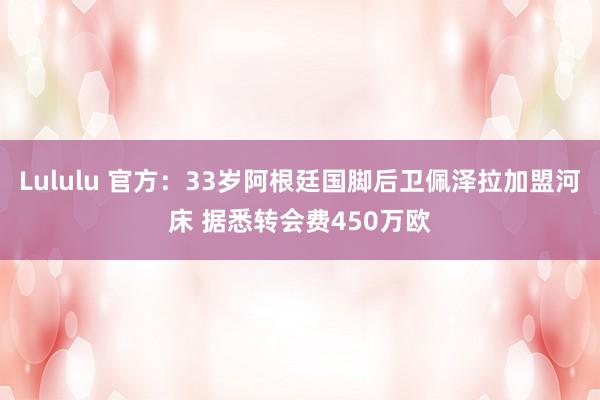 Lululu 官方：33岁阿根廷国脚后卫佩泽拉加盟河床 据悉转会费450万欧